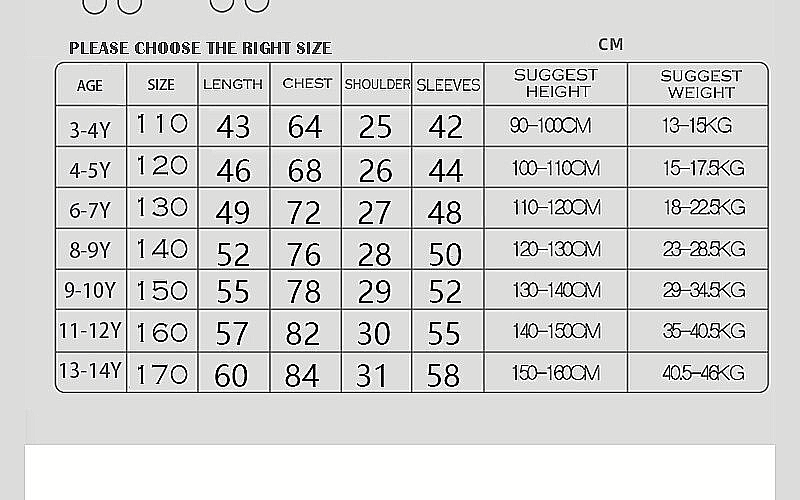 PLEASE CHOOSE THE RIGHT SIZE

CM

| AGE | SIZE | LENGTH | CHEST | SHOULDER | SLEEVES | SUGGEST HEIGHT | SUGGEST WEIGHT |
|---|---|---|---|---|---|---|---|
| 3-4Y | 110 | 43 | 64 | 25 | 42 | 90-100CM | 13-15KG |
| 4-5Y | 120 | 46 | 68 | 26 | 44 | 100-110CM | 15-17.5KG |
| 6-7Y | 130 | 49 | 72 | 27 | 48 | 110-120CM | 18-22.5KG |
| 8-9Y | 140 | 52 | 76 | 28 | 50 | 120-130CM | 23-28.5KG |
| 9-10Y | 150 | 55 | 78 | 29 | 52 | 130-140CM | 29-34.5KG |
| 11-12Y | 160 | 57 | 82 | 30 | 55 | 140-150CM | 35-40.5KG |
| 13-14Y | 170 | 60 | 84 | 31 | 58 | 150-160CM | 40.5-46KG |